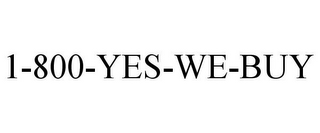 1-800-YES-WE-BUY